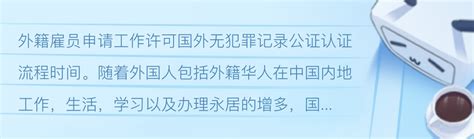 外籍雇员申请工作许可国外无犯罪记录公证认证流程时间。随着外国人包括外籍华人在中国内地工作，生活，学习以及办理永居的增多，国...